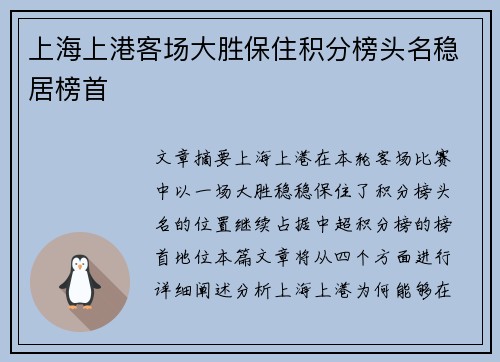 上海上港客场大胜保住积分榜头名稳居榜首

文章摘要上海上港在本轮客场比赛中以一场大胜稳稳保住了积分榜头名的位置继续占据中超积分榜的榜首地位本篇文章将从四个方面进行详细阐述分析上海上港为何能够在